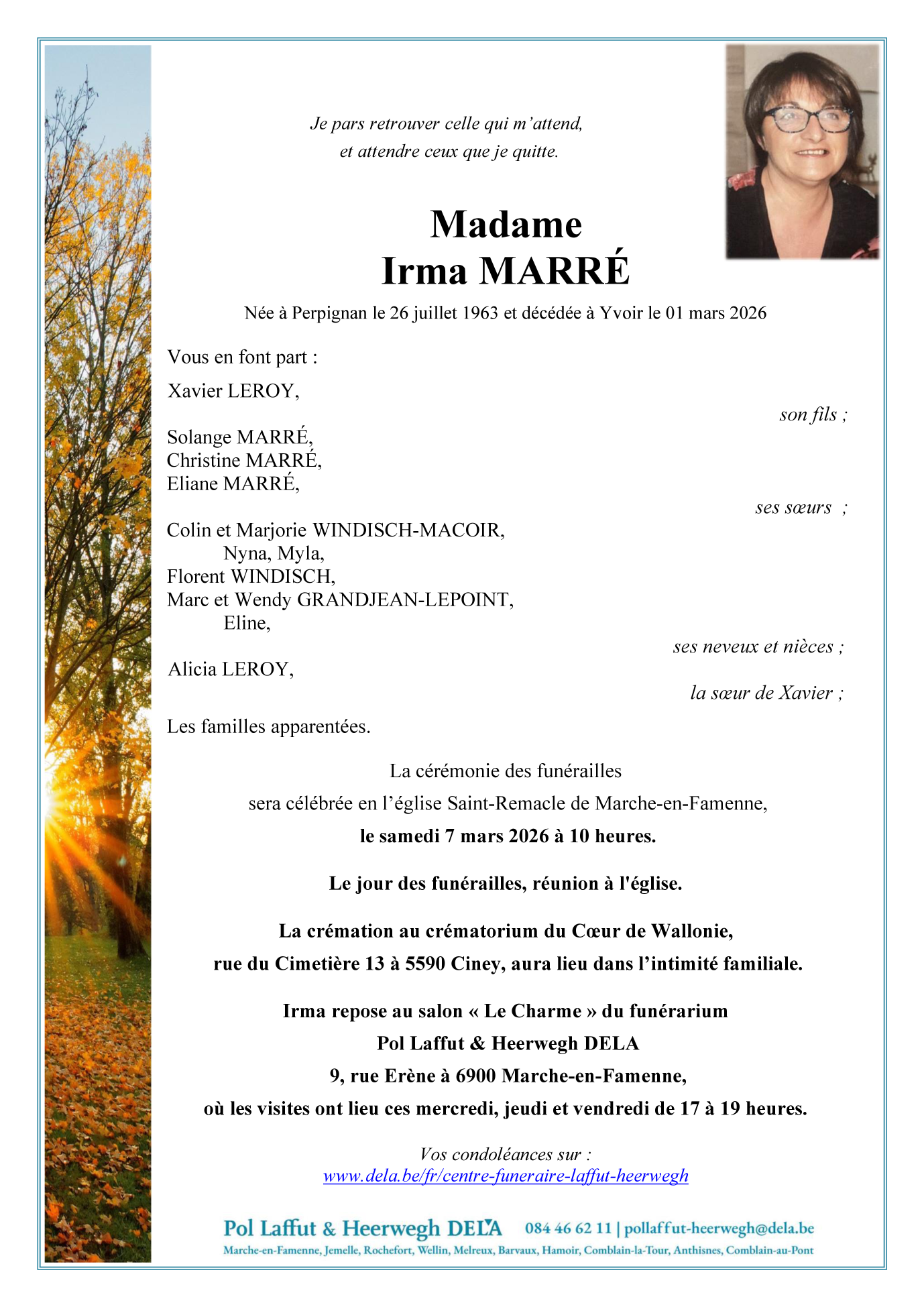 Je pars retrouver celle qui m'attend,
et attendre ceux que je quitte.

Madame
Irma MARRÉ

Née à Perpignan le 26 juillet 1963 et décédée à Yvoir le 01 mars 2026

Vous en font part :

Xavier LEROY,
son fils ;

Solange MARRÉ,
Christine MARRÉ,
Eliane MARRÉ,
ses sœurs ;

Colin et Marjorie WINDISCH-MACOIR,
Nyna, Myla,
Florent WINDISCH,
Marc et Wendy GRANDJEAN-LEPOINT,
Eline,
ses neveux et nièces ;

Alicia LEROY,
la sœur de Xavier ;

Les familles apparentées.

La cérémonie des funérailles
sera célébrée en l'église Saint-Remacle de Marche-en-Famenne,
le samedi 7 mars 2026 à 10 heures.

Le jour des funérailles, réunion à l'église.

La crémation au crématorium du Cœur de Wallonie,
rue du Cimetière 13 à 5590 Ciney, aura lieu dans l'intimité familiale.

Irma repose au salon « Le Charme » du funérarium
Pol Laffut & Heerwegh DELA
9, rue Erène à 6900 Marche-en-Famenne,
où les visites ont lieu ces mercredi, jeudi et vendredi de 17 à 19 heures.

Vos condoléances sur :
www.dela.be/fr/centre-funeraire-laffut-heerwegh

Pol Laffut & Heerwegh DELA 084 46 62 11 | pollaffut-heerwegh@dela.be
Marche-en-Famenne, Jemelle, Rochefort, Wellin, Melreux, Barvaux, Hamoir, Comblain-la-Tour, Anthisnes, Comblain-au-Pont